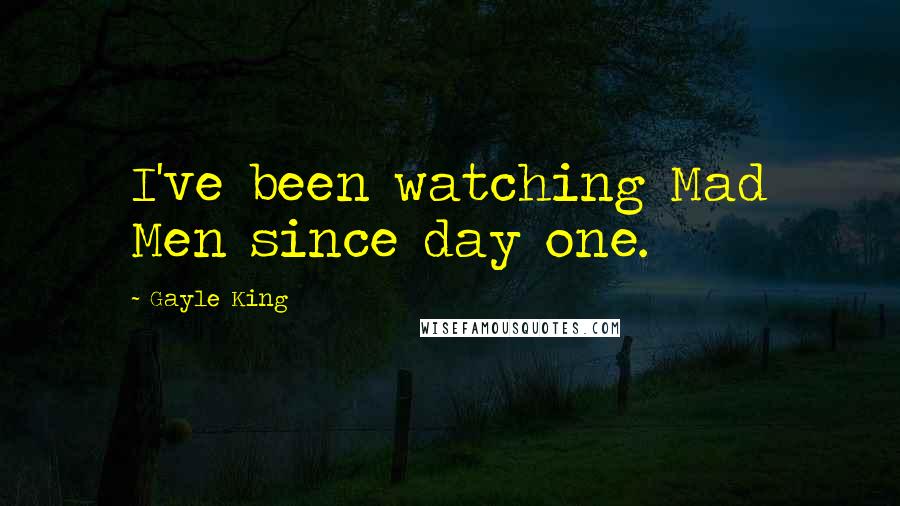 I've been watching Mad Men since day one.

~ Gayle King

WISEFAMOUSQUOTES.COM